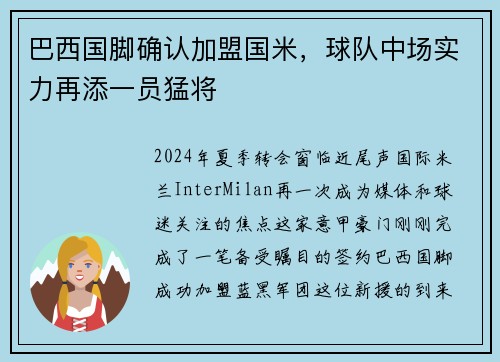 巴西国脚确认加盟国米，球队中场实力再添一员猛将

2024年夏季转会窗临近尾声国际米兰InterMilan再一次成为媒体和球迷关注的焦点这家意甲豪门刚刚完成了一笔备受瞩目的签约巴西国脚成功加盟蓝黑军团这位新援的到来